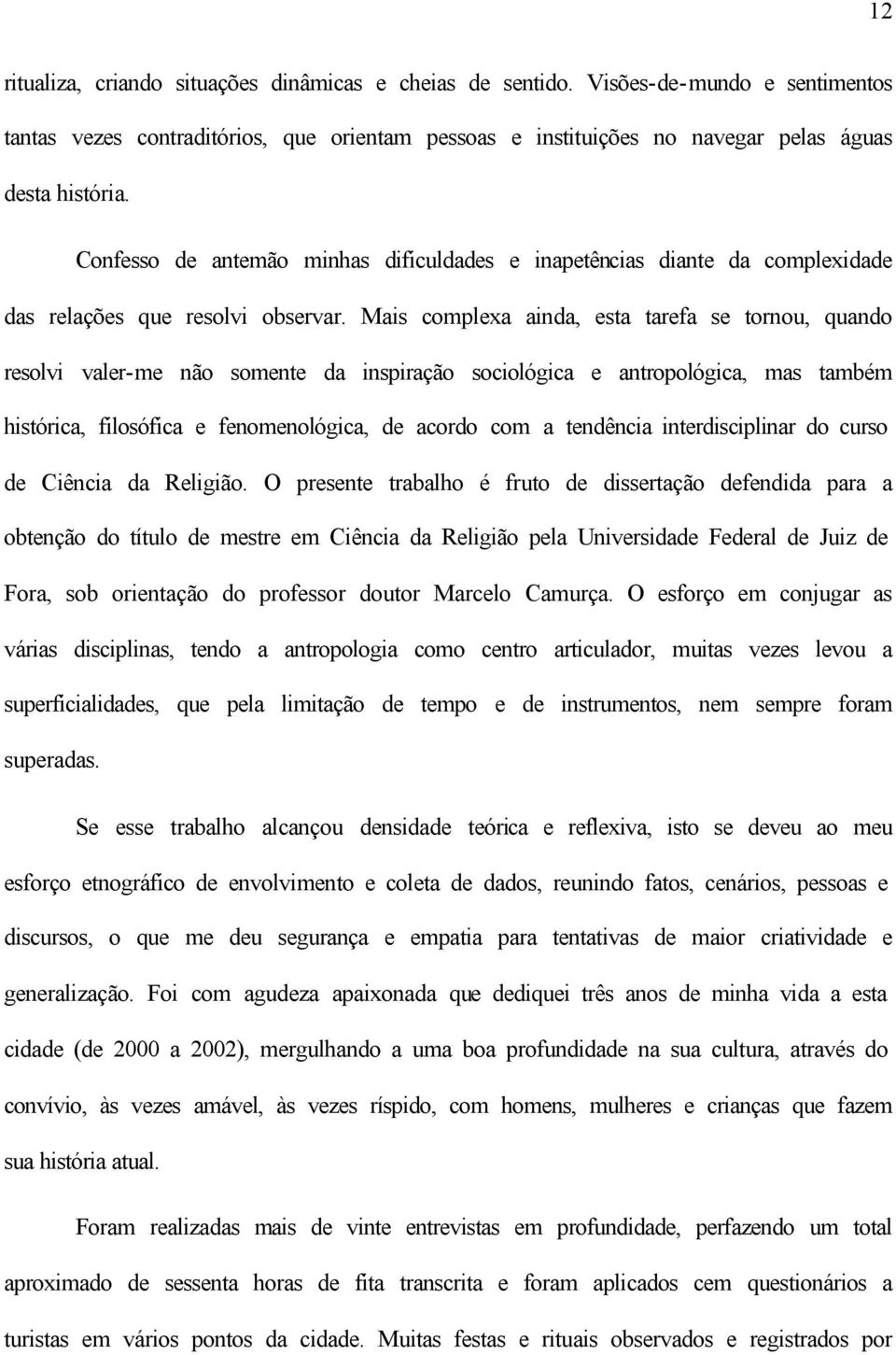 12

ritualiza, criando situações dinâmicas e cheias de sentido. Visões-de-mundo e sentimentos tantas vezes contraditórios, que orientam pessoas e instituições no navegar pelas águas desta história.

Confesso de antemão minhas dificuldades e inapetências diante da complexidade das relações que resolvi observar. Mais complexa ainda, esta tarefa se tornou, quando resolvi valer-me não somente da inspiração sociológica e antropológica, mas também histórica, filosófica e fenomenológica, de acordo com a tendência interdisciplinar do curso de Ciência da Religião. O presente trabalho é fruto de dissertação defendida para a obtenção do título de mestre em Ciência da Religião pela Universidade Federal de Juiz de Fora, sob orientação do professor doutor Marcelo Camurça. O esforço em conjugar as várias disciplinas, tendo a antropologia como centro articulador, muitas vezes levou a superficialidades, que pela limitação de tempo e de instrumentos, nem sempre foram superadas.

Se esse trabalho alcançou densidade teórica e reflexiva, isto se deveu ao meu esforço etnográfico de envolvimento e coleta de dados, reunindo fatos, cenários, pessoas e discursos, o que me deu segurança e empatia para tentativas de maior criatividade e generalização. Foi com agudeza apaixonada que dediquei três anos de minha vida a esta cidade (de 2000 a 2002), mergulhando a uma boa profundidade na sua cultura, através do convívio, às vezes amável, às vezes ríspido, com homens, mulheres e crianças que fazem sua história atual.

Foram realizadas mais de vinte entrevistas em profundidade, perfazendo um total aproximado de sessenta horas de fita transcrita e foram aplicados cem questionários a turistas em vários pontos da cidade. Muitas festas e rituais observados e registrados por